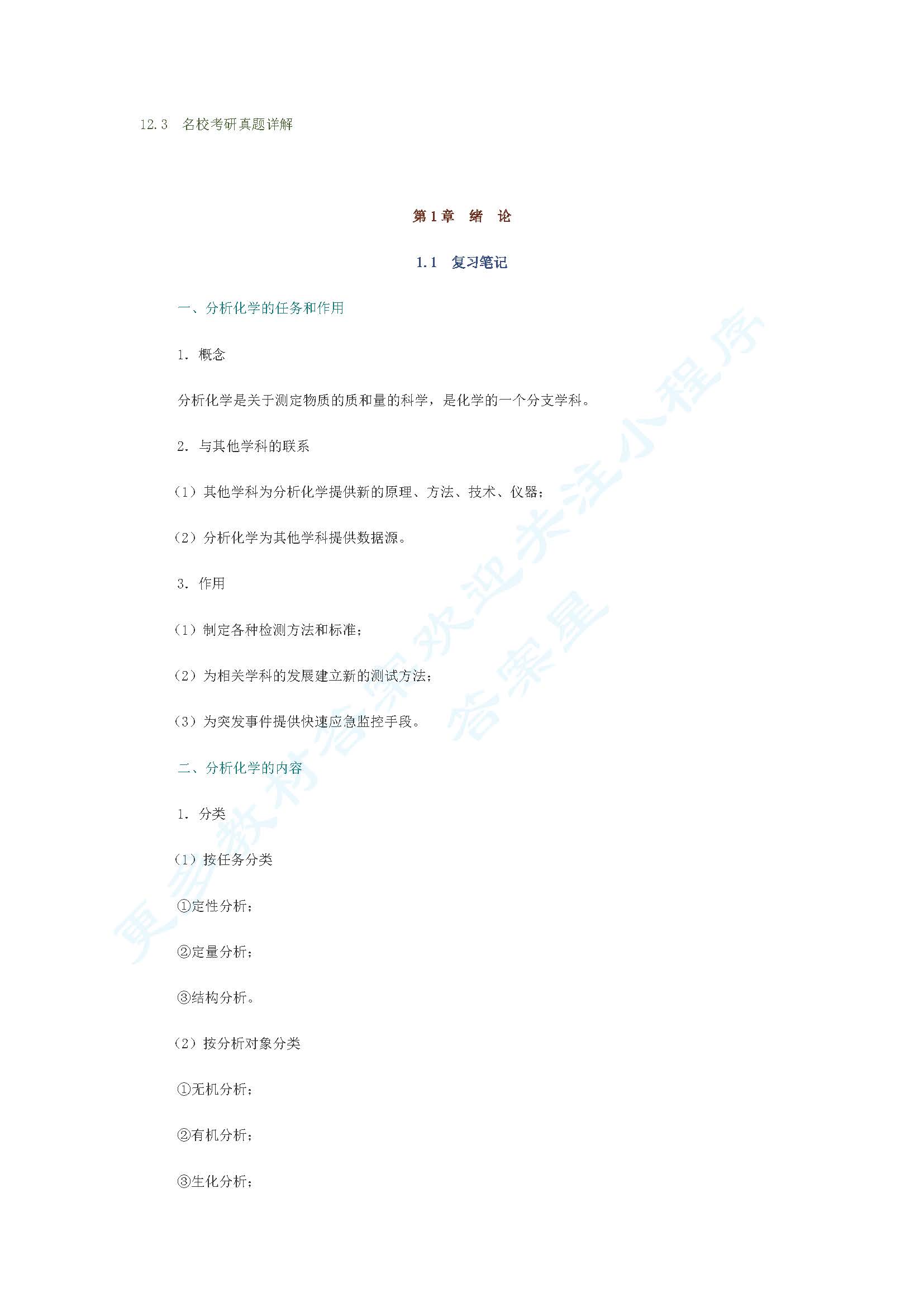 12.3 名校考研真题详解

第1章 绪 论

1.1 复习笔记

一、分析化学的任务和作用

1.概念

分析化学是关于测定物质的质和量的科学，是化学的一个分支学科。

2.与其他学科的联系

（1）其他学科为分析化学提供新的原理、方法、技术、仪器；

（2）分析化学为其他学科提供数据源。

3.作用

（1）制定各种检测方法和标准；

（2）为相关学科的发展建立新的测试方法；

（3）为突发事件提供快速应急监控手段。

二、分析化学的内容

1.分类

（1）按任务分类

①定性分析；

②定量分析；

③结构分析。

（2）按分析对象分类

①无机分析；

②有机分析；

③生化分析；

更多教材答案欢迎关注小程序
答案星